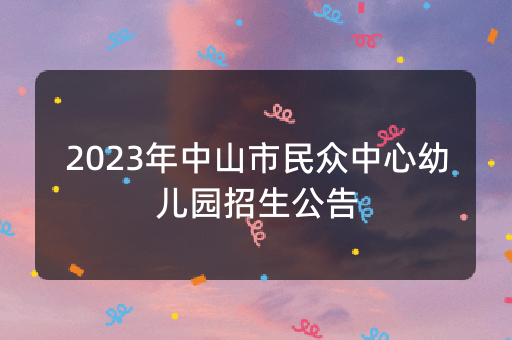 2023年中山市民众中心幼儿园招生公告